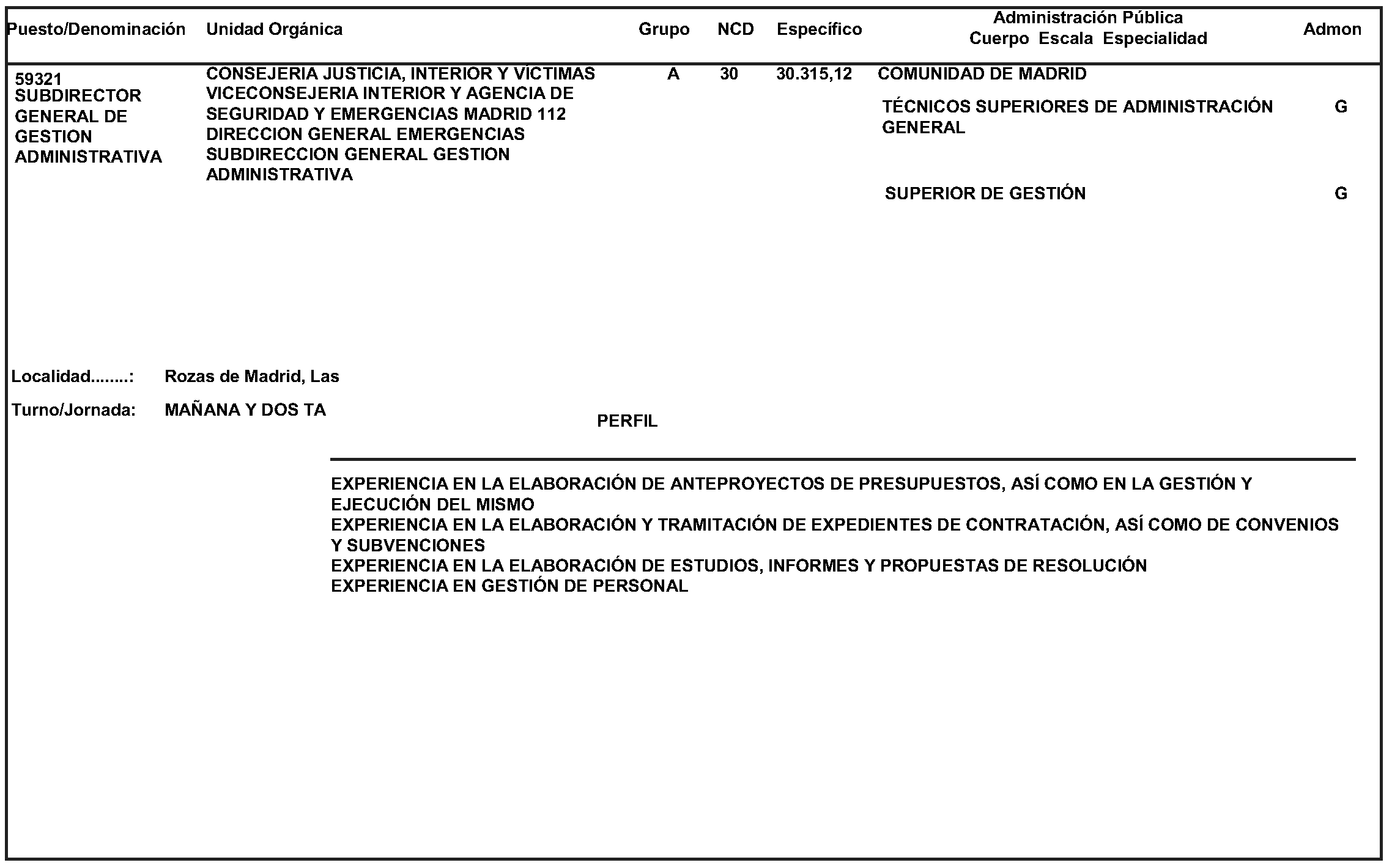 | Puesto/Denominación | Unidad Orgánica | Grupo | NCD | Específico | Administración Pública Cuerpo Escala Especialidad | Admon |
|---|---|---|---|---|---|---|
| 59321 SUBDIRECTOR GENERAL DE GESTION ADMINISTRATIVA | CONSEJERIA JUSTICIA, INTERIOR Y VICTIMAS VICECONSEJERIA INTERIOR Y AGENCIA DE SEGURIDAD Y EMERGENCIAS MADRID 112 DIRECCION GENERAL EMERGENCIAS SUBDIRECCION GENERAL GESTION ADMINISTRATIVA | A | 30 | 30.315,12 | COMUNIDAD DE MADRID | |
| | | | | | TÉCNICOS SUPERIORES DE ADMINISTRACIÓN GENERAL | G |
| | | | | | SUPERIOR DE GESTIÓN | G |

Localidad........: Rozas de Madrid, Las

Turno/Jornada: MAÑANA Y DOS TA

PERFIL

EXPERIENCIA EN LA ELABORACIÓN DE ANTEPROYECTOS DE PRESUPUESTOS, ASÍ COMO EN LA GESTIÓN Y EJECUCIÓN DEL MISMO
EXPERIENCIA EN LA ELABORACIÓN Y TRAMITACIÓN DE EXPEDIENTES DE CONTRATACIÓN, ASÍ COMO DE CONVENIOS Y SUBVENCIONES
EXPERIENCIA EN LA ELABORACIÓN DE ESTUDIOS, INFORMES Y PROPUESTAS DE RESOLUCIÓN
EXPERIENCIA EN GESTIÓN DE PERSONAL